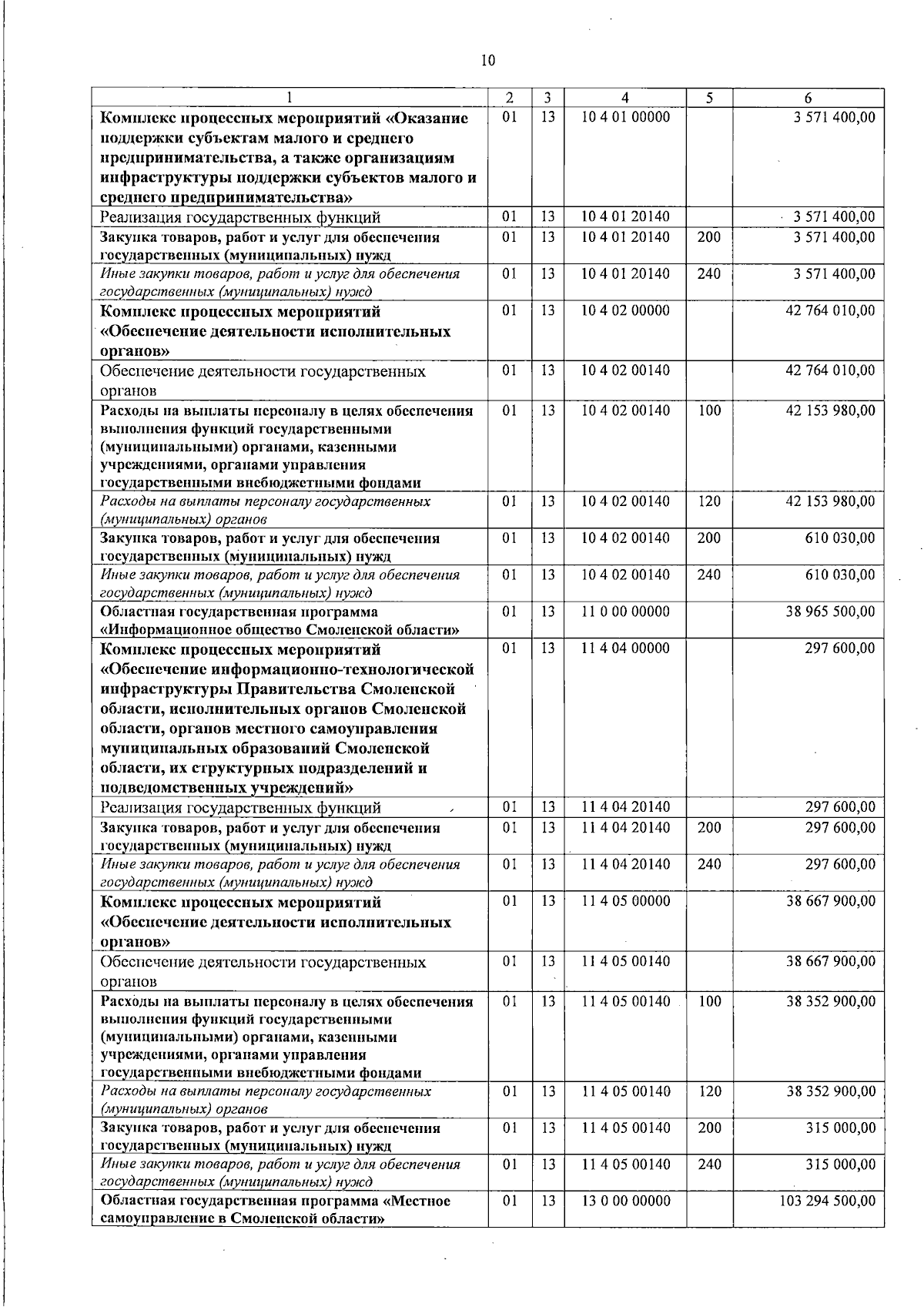 10

| 1 | 2 | 3 | 4 | 5 | 6 |
|---|---|---|---|---|---|
| Комплекс процессных мероприятий «Оказание поддержки субъектам малого и среднего предпринимательства, а также организациям инфраструктуры поддержки субъектов малого и среднего предпринимательства» | 01 | 13 | 10 4 01 00000 |  | 3 571 400,00 |
| Реализация государственных функций | 01 | 13 | 10 4 01 20140 |  | 3 571 400,00 |
| Закупка товаров, работ и услуг для обеспечения государственных (муниципальных) нужд | 01 | 13 | 10 4 01 20140 | 200 | 3 571 400,00 |
| Иные закупки товаров, работ и услуг для обеспечения государственных (муниципальных) нужд | 01 | 13 | 10 4 01 20140 | 240 | 3 571 400,00 |
| Комплекс процессных мероприятий «Обеспечение деятельности исполнительных органов» | 01 | 13 | 10 4 02 00000 |  | 42 764 010,00 |
| Обеспечение деятельности государственных органов | 01 | 13 | 10 4 02 00140 |  | 42 764 010,00 |
| Расходы на выплаты персоналу в целях обеспечения выполнения функций государственными (муниципальными) органами, казенными учреждениями, органами управления государственными внебюджетными фондами | 01 | 13 | 10 4 02 00140 | 100 | 42 153 980,00 |
| Расходы на выплаты персоналу государственных (муниципальных) органов | 01 | 13 | 10 4 02 00140 | 120 | 42 153 980,00 |
| Закупка товаров, работ и услуг для обеспечения государственных (муниципальных) нужд | 01 | 13 | 10 4 02 00140 | 200 | 610 030,00 |
| Иные закупки товаров, работ и услуг для обеспечения государственных (муниципальных) нужд | 01 | 13 | 10 4 02 00140 | 240 | 610 030,00 |
| Областная государственная программа «Информационное общество Смоленской области» | 01 | 13 | 11 0 00 00000 |  | 38 965 500,00 |
| Комплекс процессных мероприятий «Обеспечение информационно-технологической инфраструктуры Правительства Смоленской области, исполнительных органов Смоленской области, органов местного самоуправления муниципальных образований Смоленской области, их структурных подразделений и подведомственных учреждений» | 01 | 13 | 11 4 04 00000 |  | 297 600,00 |
| Реализация государственных функций | 01 | 13 | 11 4 04 20140 |  | 297 600,00 |
| Закупка товаров, работ и услуг для обеспечения государственных (муниципальных) нужд | 01 | 13 | 11 4 04 20140 | 200 | 297 600,00 |
| Иные закупки товаров, работ и услуг для обеспечения государственных (муниципальных) нужд | 01 | 13 | 11 4 04 20140 | 240 | 297 600,00 |
| Комплекс процессных мероприятий «Обеспечение деятельности исполнительных органов» | 01 | 13 | 11 4 05 00000 |  | 38 667 900,00 |
| Обеспечение деятельности государственных органов | 01 | 13 | 11 4 05 00140 |  | 38 667 900,00 |
| Расходы на выплаты персоналу в целях обеспечения выполнения функций государственными (муниципальными) органами, казенными учреждениями, органами управления государственными внебюджетными фондами | 01 | 13 | 11 4 05 00140 | 100 | 38 352 900,00 |
| Расходы на выплаты персоналу государственных (муниципальных) органов | 01 | 13 | 11 4 05 00140 | 120 | 38 352 900,00 |
| Закупка товаров, работ и услуг для обеспечения государственных (муниципальных) нужд | 01 | 13 | 11 4 05 00140 | 200 | 315 000,00 |
| Иные закупки товаров, работ и услуг для обеспечения государственных (муниципальных) нужд | 01 | 13 | 11 4 05 00140 | 240 | 315 000,00 |
| Областная государственная программа «Местное самоуправление в Смоленской области» | 01 | 13 | 13 0 00 00000 |  | 103 294 500,00 |